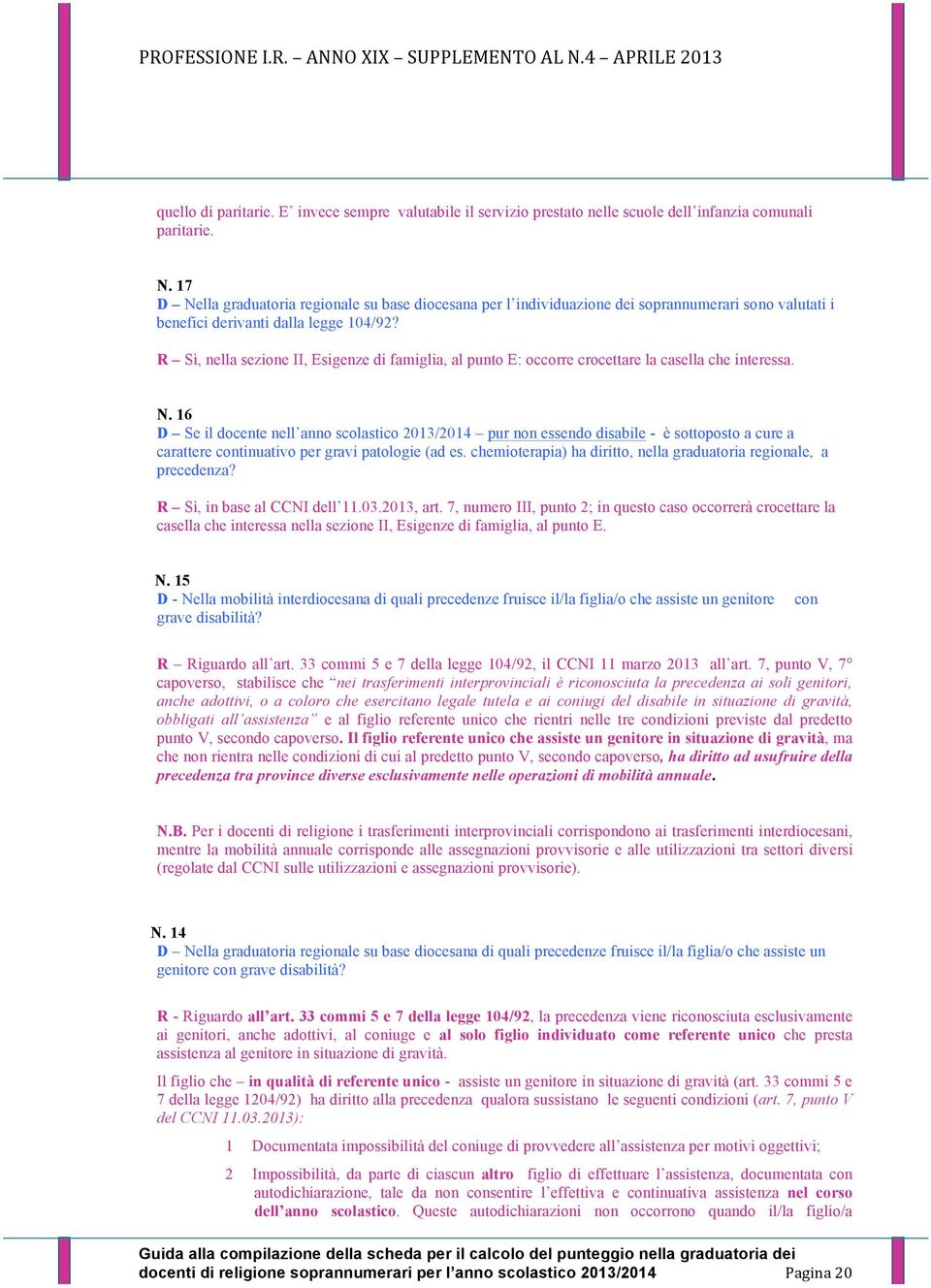 PROFESSIONE I.R. – ANNO XIX – SUPPLEMENTO AL N.4 – APRILE 2013

quello di paritarie. E' invece sempre valutabile il servizio prestato nelle scuole dell'infanzia comunali paritarie.

N. 17
D – Nella graduatoria regionale su base diocesana per l'individuazione dei soprannumerari sono valutati i benefici derivanti dalla legge 104/92?

R – Sì, nella sezione II, Esigenze di famiglia, al punto E: occorre crocettare la casella che interessa.

N. 16
D – Se il docente nell'anno scolastico 2013/2014 – pur non essendo disabile - è sottoposto a cure a carattere continuativo per gravi patologie (ad es. chemioterapia) ha diritto, nella graduatoria regionale, a precedenza?

R – Sì, in base al CCNI dell'11.03.2013, art. 7, numero III, punto 2; in questo caso occorrerà crocettare la casella che interessa nella sezione II, Esigenze di famiglia, al punto E.

N. 15
D - Nella mobilità interdiocesana di quali precedenze fruisce il/la figlia/o che assiste un genitore con grave disabilità?

R – Riguardo all'art. 33 commi 5 e 7 della legge 104/92, il CCNI 11 marzo 2013 all'art. 7, punto V, 7° capoverso, stabilisce che "nei trasferimenti interprovinciali è riconosciuta la precedenza ai soli genitori, anche adottivi, o a coloro che esercitano legale tutela e ai coniugi del disabile in situazione di gravità, obbligati all'assistenza" e al figlio referente unico che rientri nelle tre condizioni previste dal predetto punto V, secondo capoverso. Il figlio referente unico che assiste un genitore in situazione di gravità, ma che non rientra nelle condizioni di cui al predetto punto V, secondo capoverso, ha diritto ad usufruire della precedenza tra province diverse esclusivamente nelle operazioni di mobilità annuale.

N.B. Per i docenti di religione i trasferimenti interprovinciali corrispondono ai trasferimenti interdiocesani, mentre la mobilità annuale corrisponde alle assegnazioni provvisorie e alle utilizzazioni tra settori diversi (regolate dal CCNI sulle utilizzazioni e assegnazioni provvisorie).

N. 14
D – Nella graduatoria regionale su base diocesana di quali precedenze fruisce il/la figlia/o che assiste un genitore con grave disabilità?

R - Riguardo all'art. 33 commi 5 e 7 della legge 104/92, la precedenza viene riconosciuta esclusivamente ai genitori, anche adottivi, al coniuge e al solo figlio individuato come referente unico che presta assistenza al genitore in situazione di gravità.

Il figlio che – in qualità di referente unico - assiste un genitore in situazione di gravità (art. 33 commi 5 e 7 della legge 1204/92) ha diritto alla precedenza qualora sussistano le seguenti condizioni (art. 7, punto V del CCNI 11.03.2013):

1 Documentata impossibilità del coniuge di provvedere all'assistenza per motivi oggettivi;

2 Impossibilità, da parte di ciascun altro figlio di effettuare l'assistenza, documentata con autodichiarazione, tale da non consentire l'effettiva e continuativa assistenza nel corso dell'anno scolastico. Queste autodichiarazioni non occorrono quando il/la figlio/a

Guida alla compilazione della scheda per il calcolo del punteggio nella graduatoria dei docenti di religione soprannumerari per l'anno scolastico 2013/2014 Pagina 20